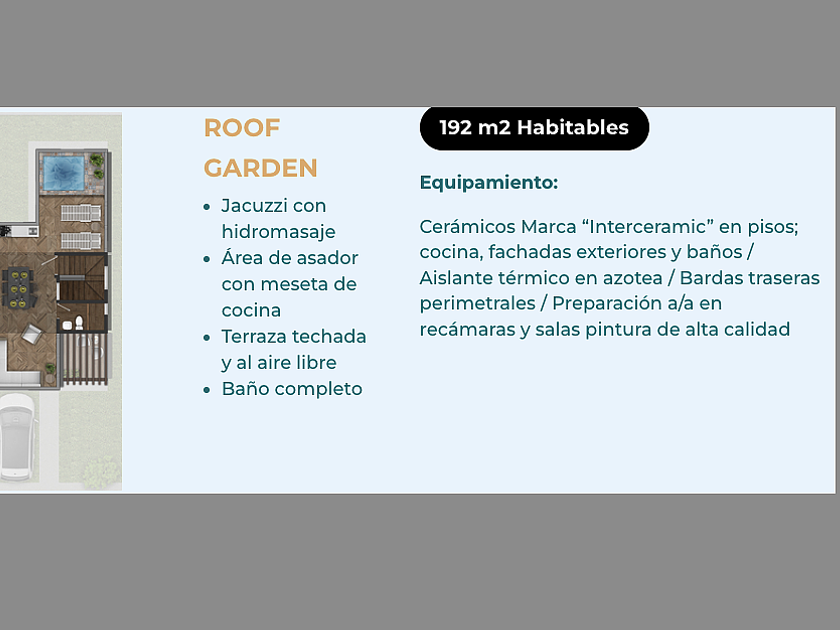 ROOF GARDEN

• Jacuzzi con hidromasaje
• Área de asador con meseta de cocina
• Terraza techada y al aire libre
• Baño completo

192 m2 Habitables

Equipamiento:

Cerámicos Marca "Interceramic" en pisos; cocina, fachadas exteriores y baños / Aislante térmico en azotea / Bardas traseras perimetrales / Preparación a/a en recámaras y salas pintura de alta calidad